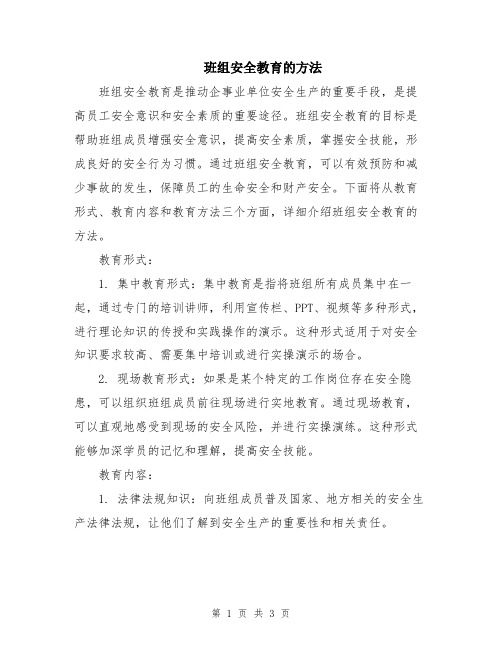 班组安全教育的方法

班组安全教育是推动企事业单位安全生产的重要手段，是提高员工安全意识和安全素质的重要途径。班组安全教育的目标是帮助班组成员增强安全意识，提高安全素质，掌握安全技能，形成良好的安全行为习惯。通过班组安全教育，可以有效预防和减少事故的发生，保障员工的生命安全和财产安全。下面将从教育形式、教育内容和教育方法三个方面，详细介绍班组安全教育的方法。

教育形式：

1. 集中教育形式：集中教育是指将班组所有成员集中在一起，通过专门的培训讲师，利用宣传栏、PPT、视频等多种形式，进行理论知识的传授和实践操作的演示。这种形式适用于对安全知识要求较高、需要集中培训或进行实操演示的场合。

2. 现场教育形式：如果是某个特定的工作岗位存在安全隐患，可以组织班组成员前往现场进行实地教育。通过现场教育，可以直观地感受到现场的安全风险，并进行实操演练。这种形式能够加深学员的记忆和理解，提高安全技能。

教育内容：

1. 法律法规知识：向班组成员普及国家、地方相关的安全生产法律法规，让他们了解到安全生产的重要性和相关责任。

第 1 页 共 3 页